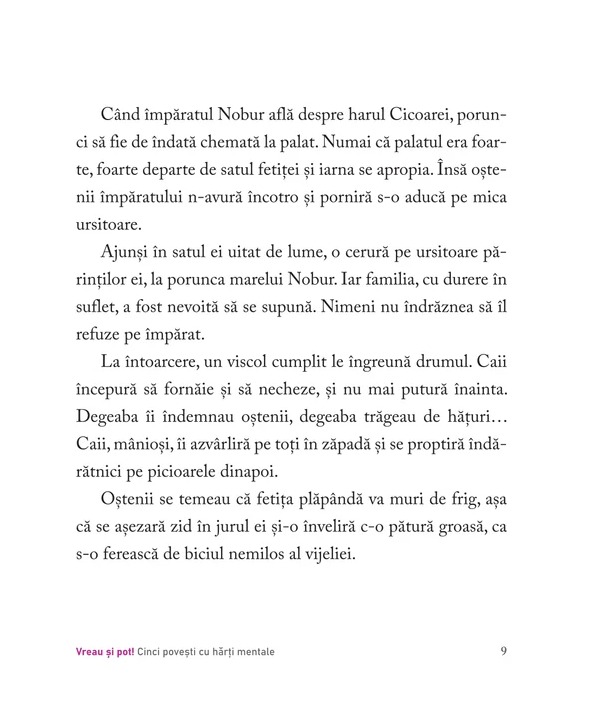 Când împăratul Nobur află despre harul Cicoarei, porunci să fie de îndată chemată la palat. Numai că palatul era foarte, foarte departe de satul fetiței și iarna se apropia. Însă oștenii împăratului n-avură încotro și porniră s-o aducă pe mica ursitoare.

Ajunși în satul ei uitat de lume, o cerură pe ursitoare părinților ei, la porunca marelui Nobur. Iar familia, cu durere în suflet, a fost nevoită să se supună. Nimeni nu îndrăznea să îl refuze pe împărat.

La întoarcere, un viscol cumplit le îngreună drumul. Caii începură să fornăie și să necheze, și nu mai putură înainta. Degeaba îi îndemnau oștenii, degeaba trăgeau de hățuri… Caii, mânioși, îi azvârliră pe toți în zăpadă și se proptiră îndărătnici pe picioarele dinapoi.

Oștenii se temeau că fetița plăpândă va muri de frig, așa că se așezară zid în jurul ei și-o înveliră c-o pătură groasă, ca s-o ferească de biciul nemilos al vijeliei.

Vreau și pot! Cinci povești cu hărți mentale 9